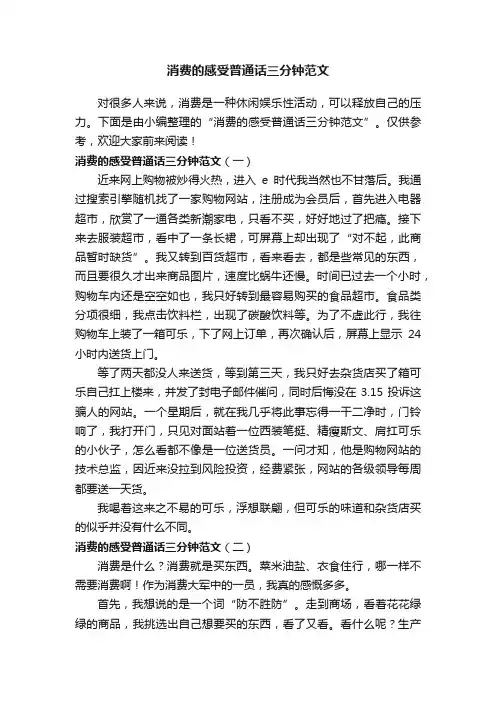 消费的感受普通话三分钟范文

对很多人来说，消费是一种休闲娱乐性活动，可以释放自己的压力。下面是由小编整理的“消费的感受普通话三分钟范文”。仅供参考，欢迎大家前来阅读！

消费的感受普通话三分钟范文（一）

近来网上购物被炒得火热，进入 e 时代我当然也不甘落后。我通过搜索引擎随机找了一家购物网站，注册成为会员后，首先进入电器超市，欣赏了一通各类新潮家电，只看不买，好好地过了把瘾。接下来去服装超市，看中了一条长裙，可屏幕上却出现了“对不起，此商品暂时缺货”。我又转到百货超市，看来看去，都是些常见的东西，而且要很久才出来商品图片，速度比蜗牛还慢。时间已过去一个小时，购物车内还是空空如也，我只好转到最容易购买的食品超市。食品类分项很细，我点击饮料栏，出现了碳酸饮料等。为了不虚此行，我往购物车上装了一箱可乐，下了网上订单，再次确认后，屏幕上显示 24 小时内送货上门。

等了两天都没人来送货，等到第三天，我只好去杂货店买了箱可乐自己扛上楼来，并发了封电子邮件催问，同时后悔没在 3.15 投诉这骗人的网站。一个星期后，就在我几乎将此事忘得一干二净时，门铃响了，我打开门，只见对面站着一位西装笔挺、精瘦斯文、肩扛可乐的小伙子，怎么看都不像是一位送货员。一问才知，他是购物网站的技术总监，因近来没拉到风险投资，经费紧张，网站的各级领导每周都要送一天货。

我喝着这来之不易的可乐，浮想联翩，但可乐的味道和杂货店买的似乎并没有什么不同。

消费的感受普通话三分钟范文（二）

消费是什么？消费就是买东西。菜米油盐、衣食住行，哪一样不需要消费啊！作为消费大军中的一员，我真的感慨多多。

首先，我想说的是一个词“防不胜防”。走到商场，看着花花绿绿的商品，我挑选出自己想要买的东西，看了又看。看什么呢？生产